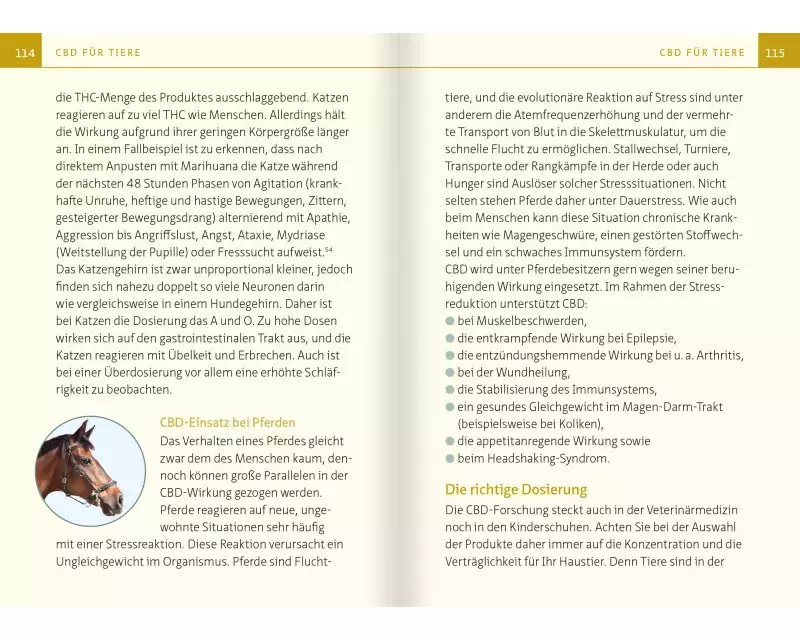 114 CBD FÜR TIERE

die THC-Menge des Produktes ausschlaggebend. Katzen reagieren auf zu viel THC wie Menschen. Allerdings hält die Wirkung aufgrund ihrer geringen Körpergröße länger an. In einem Fallbeispiel ist zu erkennen, dass nach direktem Anpusten mit Marihuana die Katze während der nächsten 48 Stunden Phasen von Agitation (krankhafte Unruhe, heftige und hastige Bewegungen, Zittern, gesteigerter Bewegungsdrang) alternierend mit Apathie, Aggression bis Angriffslust, Angst, Ataxie, Mydriase (Weitstellung der Pupille) oder Fresssucht aufweist.$^{54}$ Das Katzengehirn ist zwar unproportional kleiner, jedoch finden sich nahezu doppelt so viele Neuronen darin wie vergleichsweise in einem Hundegehirn. Daher ist bei Katzen die Dosierung das A und O. Zu hohe Dosen wirken sich auf den gastrointestinalen Trakt aus, und die Katzen reagieren mit Übelkeit und Erbrechen. Auch ist bei einer Überdosierung vor allem eine erhöhte Schläfrigkeit zu beobachten.

CBD-Einsatz bei Pferden

Das Verhalten eines Pferdes gleicht zwar dem des Menschen kaum, dennoch können große Parallelen in der CBD-Wirkung gezogen werden. Pferde reagieren auf neue, ungewohnte Situationen sehr häufig mit einer Stressreaktion. Diese Reaktion verursacht ein Ungleichgewicht im Organismus. Pferde sind Flucht-

CBD FÜR TIERE 115

tiere, und die evolutionäre Reaktion auf Stress sind unter anderem die Atemfrequenzerhöhung und der vermehrte Transport von Blut in die Skelettmuskulatur, um die schnelle Flucht zu ermöglichen. Stallwechsel, Turniere, Transporte oder Rangkämpfe in der Herde oder auch Hunger sind Auslöser solcher Stresssituationen. Nicht selten stehen Pferde daher unter Dauerstress. Wie auch beim Menschen kann diese Situation chronische Krankheiten wie Magengeschwüre, einen gestörten Stoffwechsel und ein schwaches Immunsystem fördern.

CBD wird unter Pferdebesitzern gern wegen seiner beruhigenden Wirkung eingesetzt. Im Rahmen der Stressreduktion unterstützt CBD:

• bei Muskelbeschwerden,
• die entkrampfende Wirkung bei Epilepsie,
• die entzündungshemmende Wirkung bei u. a. Arthritis,
• bei der Wundheilung,
• die Stabilisierung des Immunsystems,
• ein gesundes Gleichgewicht im Magen-Darm-Trakt (beispielsweise bei Koliken),
• die appetitanregende Wirkung sowie
• beim Headshaking-Syndrom.

Die richtige Dosierung

Die CBD-Forschung steckt auch in der Veterinärmedizin noch in den Kinderschuhen. Achten Sie bei der Auswahl der Produkte daher immer auf die Konzentration und die Verträglichkeit für Ihr Haustier. Denn Tiere sind in der